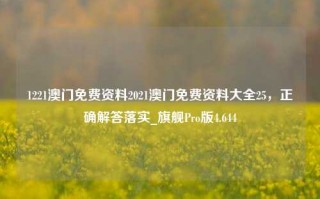 1221澳门免费资料2021澳门免费资料大全25，正确解答落实_旗舰Pro版4.644